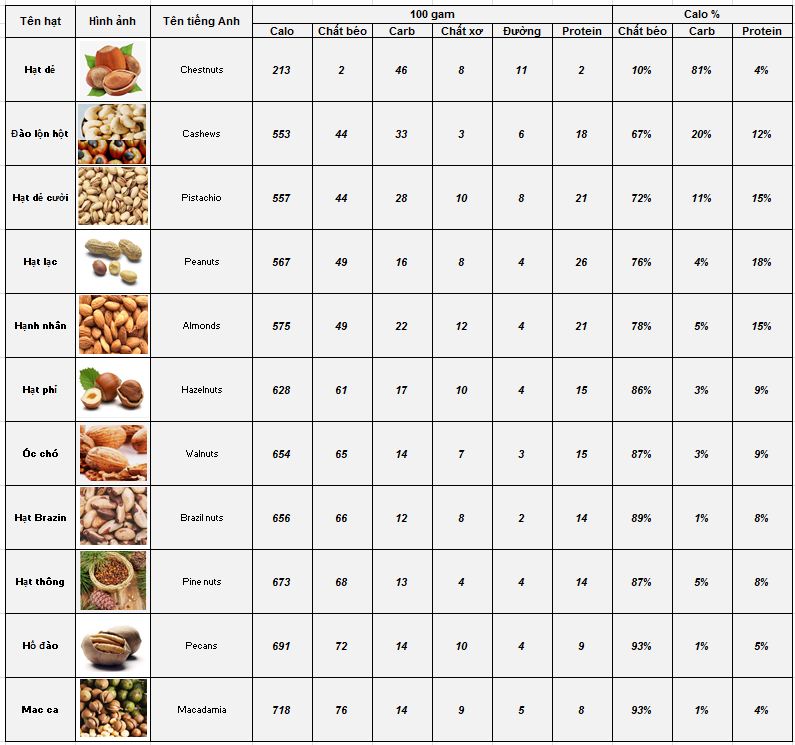 | Tên hạt | Hình ảnh | Tên tiếng Anh | 100 gam | | | | | | Calo % | | |
|---|---|---|---|---|---|---|---|---|---|---|---|
| | | | Calo | Chất béo | Carb | Chất xơ | Đường | Protein | Chất béo | Carb | Protein |
| Hạt dẻ | | Chestnuts | 213 | 2 | 46 | 8 | 11 | 2 | 10% | 81% | 4% |
| Đào lộn hột | | Cashews | 553 | 44 | 33 | 3 | 6 | 18 | 67% | 20% | 12% |
| Hạt dẻ cười | | Pistachio | 557 | 44 | 28 | 10 | 8 | 21 | 72% | 11% | 15% |
| Hạt lạc | | Peanuts | 567 | 49 | 16 | 8 | 4 | 26 | 76% | 4% | 18% |
| Hạnh nhân | | Almonds | 575 | 49 | 22 | 12 | 4 | 21 | 78% | 5% | 15% |
| Hạt phỉ | | Hazelnuts | 628 | 61 | 17 | 10 | 4 | 15 | 86% | 3% | 9% |
| Óc chó | | Walnuts | 654 | 65 | 14 | 7 | 3 | 15 | 87% | 3% | 9% |
| Hạt Brazin | | Brazil nuts | 656 | 66 | 12 | 8 | 2 | 14 | 89% | 1% | 8% |
| Hạt thông | | Pine nuts | 673 | 68 | 13 | 4 | 4 | 14 | 87% | 5% | 8% |
| Hồ đào | | Pecans | 691 | 72 | 14 | 10 | 4 | 9 | 93% | 1% | 5% |
| Mac ca | | Macadamia | 718 | 76 | 14 | 9 | 5 | 8 | 93% | 1% | 4% |